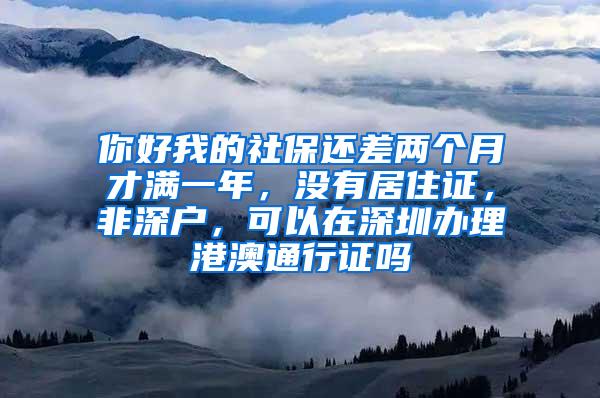 你好我的社保还差两个月才满一年，没有居住证，非深户，可以在深圳办理港澳通行证吗